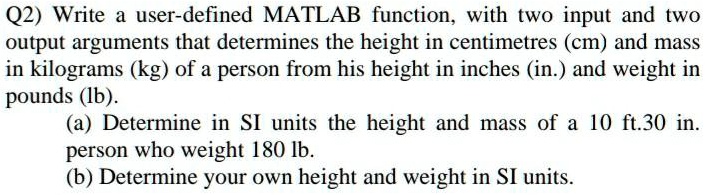 Q2) Write a user-defined MATLAB function, with two input and two output arguments that determines the height in centimetres (cm) and mass in kilograms (kg) of a person from his height in inches (in.) and weight in pounds (lb).

(a) Determine in SI units the height and mass of a 10 ft.30 in. person who weight 180 lb.

(b) Determine your own height and weight in SI units.